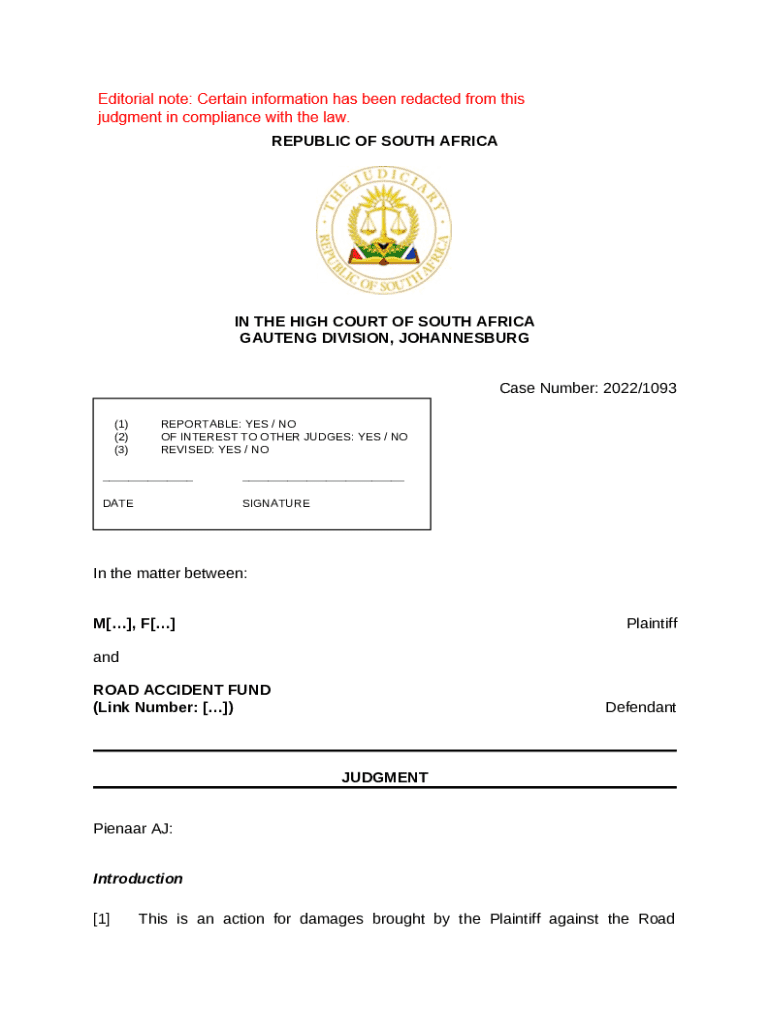 Editorial note: Certain information has been redacted from this judgment in compliance with the law.

REPUBLIC OF SOUTH AFRICA

THE JUDICIARY
REPUBLIC OF SOUTH AFRICA

IN THE HIGH COURT OF SOUTH AFRICA
GAUTENG DIVISION, JOHANNESBURG

Case Number: 2022/1093

(1) REPORTABLE: YES / NO
(2) OF INTEREST TO OTHER JUDGES: YES / NO
(3) REVISED: YES / NO

DATE SIGNATURE

In the matter between:

M[…], F[…] Plaintiff

and

ROAD ACCIDENT FUND
(Link Number: […]) Defendant

JUDGMENT

Pienaar AJ:

Introduction

[1] This is an action for damages brought by the Plaintiff against the Road